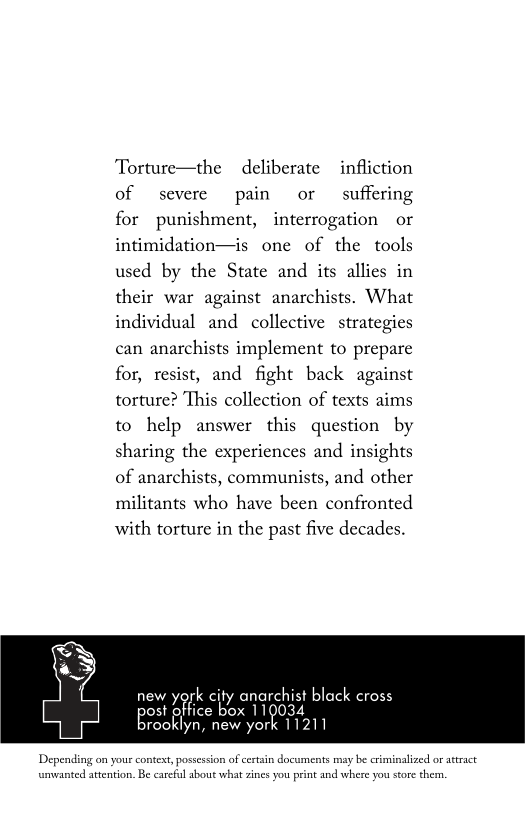 Torture—the deliberate infliction of severe pain or suffering for punishment, interrogation or intimidation—is one of the tools used by the State and its allies in their war against anarchists. What individual and collective strategies can anarchists implement to prepare for, resist, and fight back against torture? This collection of texts aims to help answer this question by sharing the experiences and insights of anarchists, communists, and other militants who have been confronted with torture in the past five decades.

new york city anarchist black cross
post office box 110034
brooklyn, new york 11211

Depending on your context, possession of certain documents may be criminalized or attract unwanted attention. Be careful about what zines you print and where you store them.